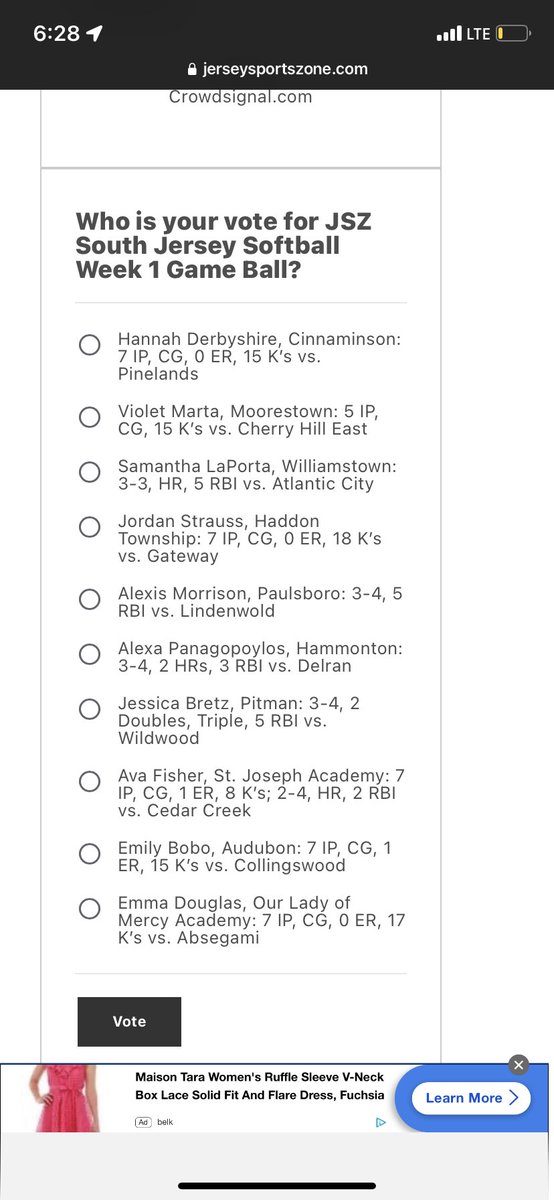 6:28

LTE

jerseysportszone.com

Crowdsignal.com

Who is your vote for JSZ South Jersey Softball Week 1 Game Ball?

Hannah Derbyshire, Cinnaminson: 7 IP, CG, 0 ER, 15 K's vs. Pinelands

Violet Marta, Moorestown: 5 IP, CG, 15 K's vs. Cherry Hill East

Samantha LaPorta, Williamstown: 3-3, HR, 5 RBI vs. Atlantic City

Jordan Strauss, Haddon Township: 7 IP, CG, 0 ER, 18 K's vs. Gateway

Alexis Morrison, Paulsboro: 3-4, 5 RBI vs. Lindenwold

Alexa Panagopoylos, Hammonton: 3-4, 2 HRs, 3 RBI vs. Delran

Jessica Bretz, Pitman: 3-4, 2 Doubles, Triple, 5 RBI vs. Wildwood

Ava Fisher, St. Joseph Academy: 7 IP, CG, 1 ER, 8 K's; 2-4, HR, 2 RBI vs. Cedar Creek

Emily Bobo, Audubon: 7 IP, CG, 1 ER, 15 K's vs. Collingswood

Emma Douglas, Our Lady of Mercy Academy: 7 IP, CG, 0 ER, 17 K's vs. Absegami

Vote

Maison Tara Women's Ruffle Sleeve V-Neck Box Lace Solid Fit And Flare Dress, Fuchsia

Ad belk

Learn More